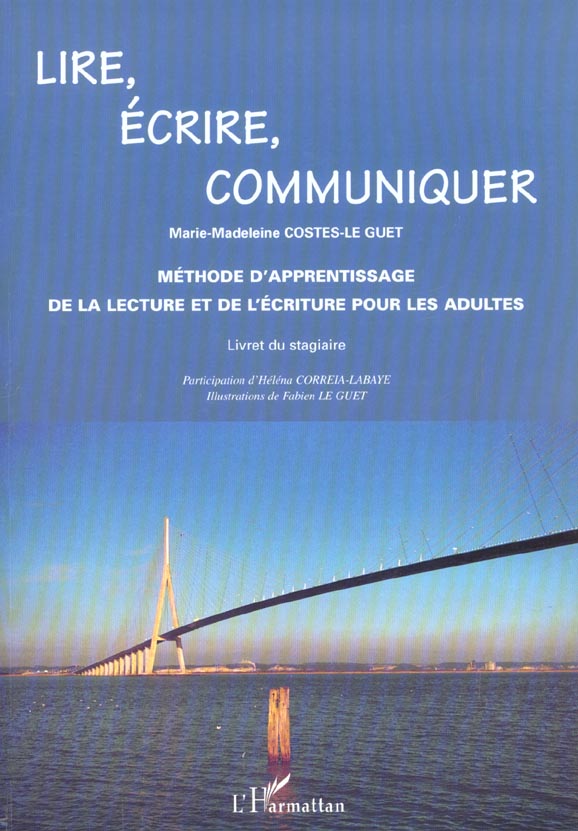 LIRE,
ÉCRIRE,
COMMUNIQUER

Marie-Madeleine COSTES-LE GUET

MÉTHODE D'APPRENTISSAGE
DE LA LECTURE ET DE L'ÉCRITURE POUR LES ADULTES

Livret du stagiaire

Participation d'Héléna CORREIA-LABAYE
Illustrations de Fabien LE GUET

L'Harmattan